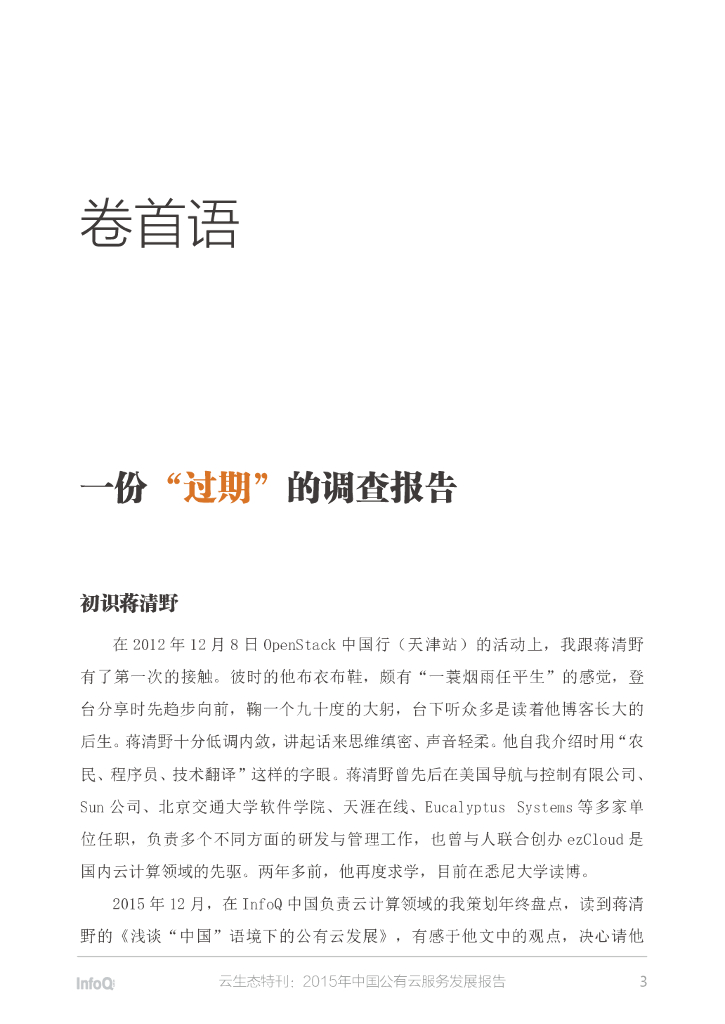 卷首语

一份“过期”的调查报告

初识蒋清野

在 2012 年 12 月 8 日 OpenStack 中国行（天津站）的活动上，我跟蒋清野有了第一次的接触。彼时的他布衣布鞋，颇有“一蓑烟雨任平生”的感觉，登台分享时先趋步向前，鞠一个九十度的大躬，台下听众多是读着他博客长大的后生。蒋清野十分低调内敛，讲起话来思维缜密、声音轻柔。他自我介绍时用“农民、程序员、技术翻译”这样的字眼。蒋清野曾先后在美国导航与控制有限公司、Sun 公司、北京交通大学软件学院、天涯在线、Eucalyptus Systems 等多家单位任职，负责多个不同方面的研发与管理工作，也曾与人联合创办 ezCloud 是国内云计算领域的先驱。两年多前，他再度求学，目前在悉尼大学读博。

2015 年 12 月，在 InfoQ 中国负责云计算领域的我策划年终盘点，读到蒋清野的《浅谈“中国”语境下的公有云发展》，有感于他文中的观点，决心请他

InfoQ

云生态特刊：2015年中国公有云服务发展报告

3